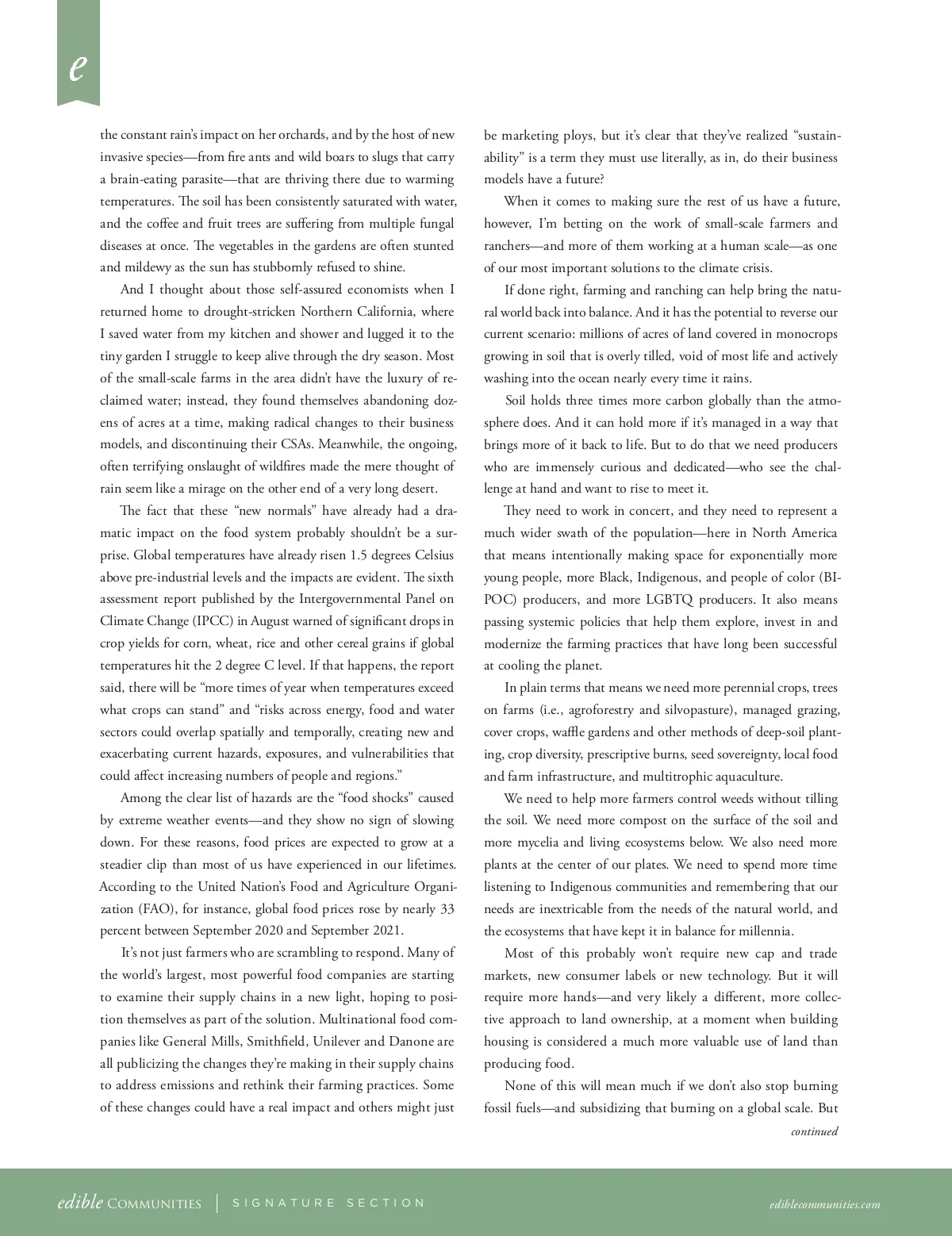 e

the constant rain's impact on her orchards, and by the host of new invasive species—from fire ants and wild boars to slugs that carry a brain-eating parasite—that are thriving there due to warming temperatures. The soil has been consistently saturated with water, and the coffee and fruit trees are suffering from multiple fungal diseases at once. The vegetables in the gardens are often stunted and mildewy as the sun has stubbornly refused to shine.

And I thought about those self-assured economists when I returned home to drought-stricken Northern California, where I saved water from my kitchen and shower and lugged it to the tiny garden I struggle to keep alive through the dry season. Most of the small-scale farms in the area didn't have the luxury of reclaimed water; instead, they found themselves abandoning dozens of acres at a time, making radical changes to their business models, and discontinuing their CSAs. Meanwhile, the ongoing, often terrifying onslaught of wildfires made the mere thought of rain seem like a mirage on the other end of a very long desert.

The fact that these "new normals" have already had a dramatic impact on the food system probably shouldn't be a surprise. Global temperatures have already risen 1.5 degrees Celsius above pre-industrial levels and the impacts are evident. The sixth assessment report published by the Intergovernmental Panel on Climate Change (IPCC) in August warned of significant drops in crop yields for corn, wheat, rice and other cereal grains if global temperatures hit the 2 degree C level. If that happens, the report said, there will be "more times of year when temperatures exceed what crops can stand" and "risks across energy, food and water sectors could overlap spatially and temporally, creating new and exacerbating current hazards, exposures, and vulnerabilities that could affect increasing numbers of people and regions."

Among the clear list of hazards are the "food shocks" caused by extreme weather events—and they show no sign of slowing down. For these reasons, food prices are expected to grow at a steadier clip than most of us have experienced in our lifetimes. According to the United Nation's Food and Agriculture Organization (FAO), for instance, global food prices rose by nearly 33 percent between September 2020 and September 2021.

It's not just farmers who are scrambling to respond. Many of the world's largest, most powerful food companies are starting to examine their supply chains in a new light, hoping to position themselves as part of the solution. Multinational food companies like General Mills, Smithfield, Unilever and Danone are all publicizing the changes they're making in their supply chains to address emissions and rethink their farming practices. Some of these changes could have a real impact and others might just be marketing ploys, but it's clear that they've realized "sustainability" is a term they must use literally, as in, do their business models have a future?

When it comes to making sure the rest of us have a future, however, I'm betting on the work of small-scale farmers and ranchers—and more of them working at a human scale—as one of our most important solutions to the climate crisis.

If done right, farming and ranching can help bring the natural world back into balance. And it has the potential to reverse our current scenario: millions of acres of land covered in monocrops growing in soil that is overly tilled, void of most life and actively washing into the ocean nearly every time it rains.

Soil holds three times more carbon globally than the atmosphere does. And it can hold more if it's managed in a way that brings more of it back to life. But to do that we need producers who are immensely curious and dedicated—who see the challenge at hand and want to rise to meet it.

They need to work in concert, and they need to represent a much wider swath of the population—here in North America that means intentionally making space for exponentially more young people, more Black, Indigenous, and people of color (BIPOC) producers, and more LGBTQ producers. It also means passing systemic policies that help them explore, invest in and modernize the farming practices that have long been successful at cooling the planet.

In plain terms that means we need more perennial crops, trees on farms (i.e., agroforestry and silvopasture), managed grazing, cover crops, waffle gardens and other methods of deep-soil planting, crop diversity, prescriptive burns, seed sovereignty, local food and farm infrastructure, and multitrophic aquaculture.

We need to help more farmers control weeds without tilling the soil. We need more compost on the surface of the soil and more mycelia and living ecosystems below. We also need more plants at the center of our plates. We need to spend more time listening to Indigenous communities and remembering that our needs are inextricable from the needs of the natural world, and the ecosystems that have kept it in balance for millennia.

Most of this probably won't require new cap and trade markets, new consumer labels or new technology. But it will require more hands—and very likely a different, more collective approach to land ownership, at a moment when building housing is considered a much more valuable use of land than producing food.

None of this will mean much if we don't also stop burning fossil fuels—and subsidizing that burning on a global scale. But

continued

edible COMMUNITIES | SIGNATURE SECTION

ediblecommunities.com